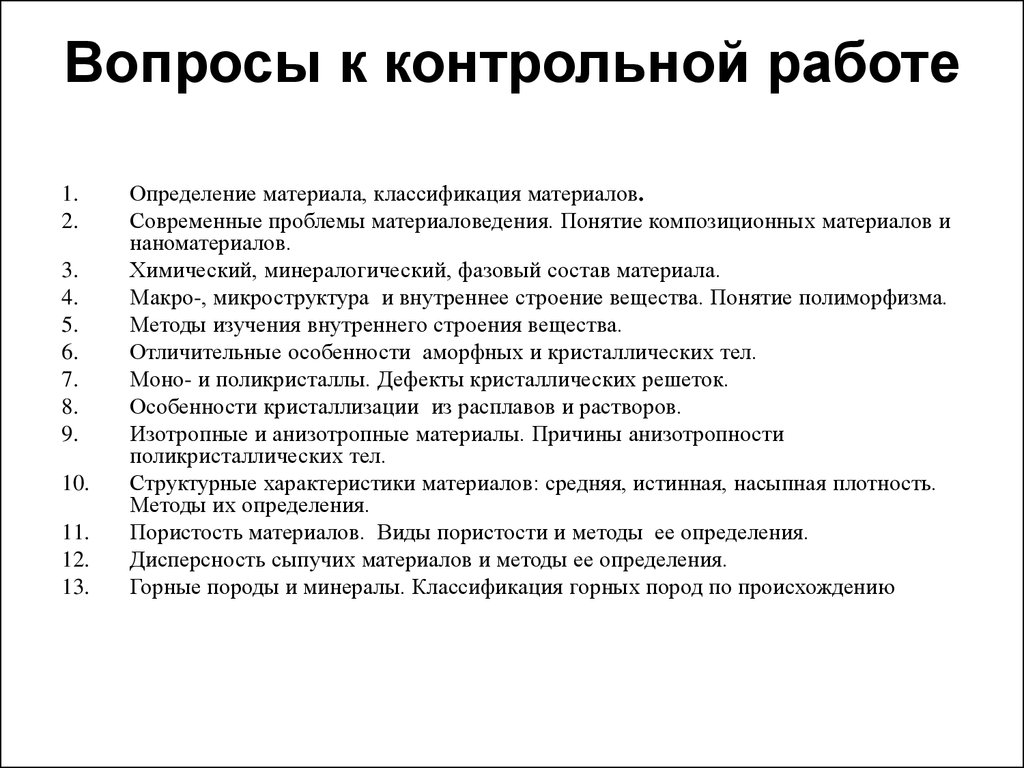 Вопросы к контрольной работе

1. Определение материала, классификация материалов.
2. Современные проблемы материаловедения. Понятие композиционных материалов и наноматериалов.
3. Химический, минералогический, фазовый состав материала.
4. Макро-, микроструктура и внутреннее строение вещества. Понятие полиморфизма.
5. Методы изучения внутреннего строения вещества.
6. Отличительные особенности аморфных и кристаллических тел.
7. Моно- и поликристаллы. Дефекты кристаллических решеток.
8. Особенности кристаллизации из расплавов и растворов.
9. Изотропные и анизотропные материалы. Причины анизотропности поликристаллических тел.
10. Структурные характеристики материалов: средняя, истинная, насыпная плотность. Методы их определения.
11. Пористость материалов. Виды пористости и методы ее определения.
12. Дисперсность сыпучих материалов и методы ее определения.
13. Горные породы и минералы. Классификация горных пород по происхождению